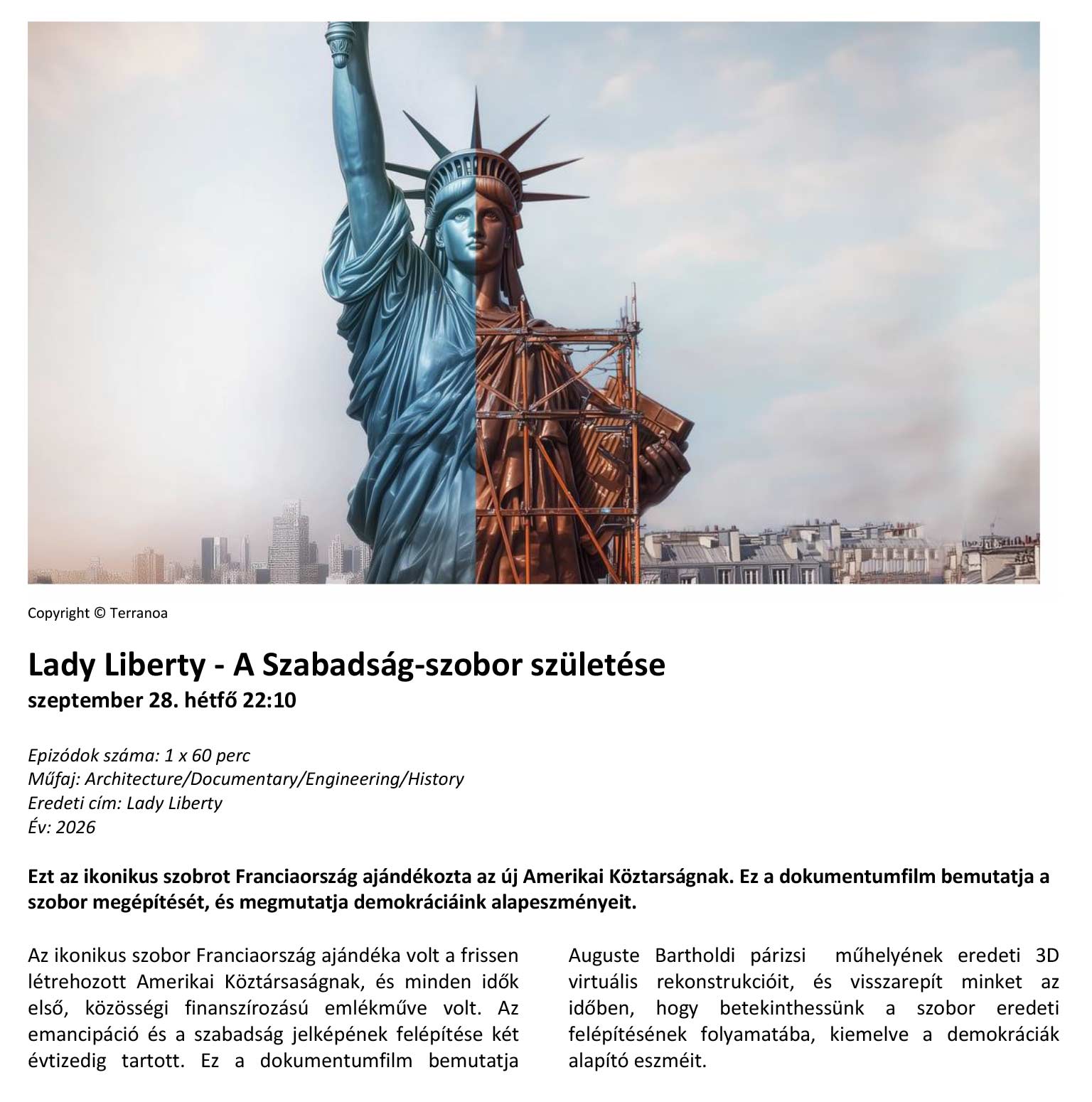 Copyright © Terranoa

Lady Liberty - A Szabadság-szobor születése
szeptember 28. hétfő 22:10

Epizódok száma: 1 x 60 perc
Műfaj: Architecture/Documentary/Engineering/History
Eredeti cím: Lady Liberty
Év: 2026

Ezt az ikonikus szobrot Franciaország ajándékozta az új Amerikai Köztarságnak. Ez a dokumentumfilm bemutatja a szobor megépítését, és megmutatja demokráciáink alapeszményeit.

Az ikonikus szobor Franciaország ajándéka volt a frissen létrehozott Amerikai Köztársaságnak, és minden idők első, közösségi finanszírozású emlékműve volt. Az emancipáció és a szabadság jelképének felépítése két évtizedig tartott. Ez a dokumentumfilm bemutatja

Auguste Bartholdi párizsi műhelyének eredeti 3D virtuális rekonstrukcióit, és visszarepít minket az időben, hogy betekinthessünk a szobor eredeti felépítésének folyamatába, kiemelve a demokráciák alapító eszméit.